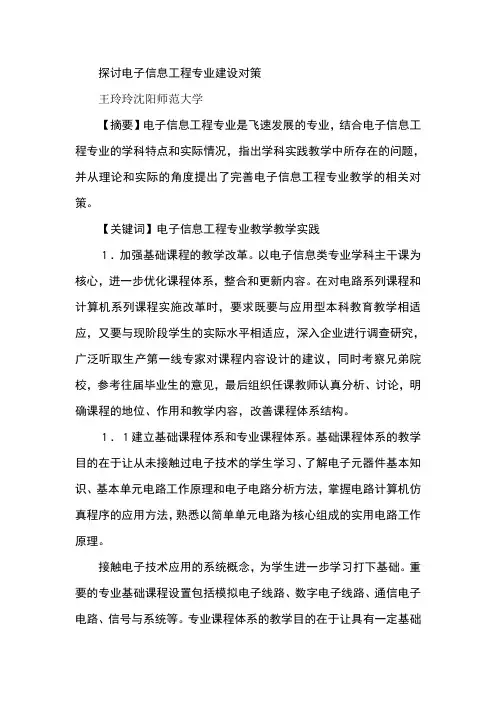 探讨电子信息工程专业建设对策

王玲玲沈阳师范大学

【摘要】电子信息工程专业是飞速发展的专业，结合电子信息工程专业的学科特点和实际情况，指出学科实践教学中所存在的问题，并从理论和实际的角度提出了完善电子信息工程专业教学的相关对策。

【关键词】电子信息工程专业教学教学实践

1．加强基础课程的教学改革。以电子信息类专业学科主干课为核心，进一步优化课程体系，整合和更新内容。在对电路系列课程和计算机系列课程实施改革时，要求既要与应用型本科教育教学相适应，又要与现阶段学生的实际水平相适应，深入企业进行调查研究，广泛听取生产第一线专家对课程内容设计的建议，同时考察兄弟院校，参考往届毕业生的意见，最后组织任课教师认真分析、讨论，明确课程的地位、作用和教学内容，改善课程体系结构。

1．1建立基础课程体系和专业课程体系。基础课程体系的教学目的在于让从未接触过电子技术的学生学习、了解电子元器件基本知识、基本单元电路工作原理和电子电路分析方法，掌握电路计算机仿真程序的应用方法，熟悉以简单单元电路为核心组成的实用电路工作原理。

接触电子技术应用的系统概念，为学生进一步学习打下基础。重要的专业基础课程设置包括模拟电子线路、数字电子线路、通信电子电路、信号与系统等。专业课程体系的教学目的在于让具有一定基础